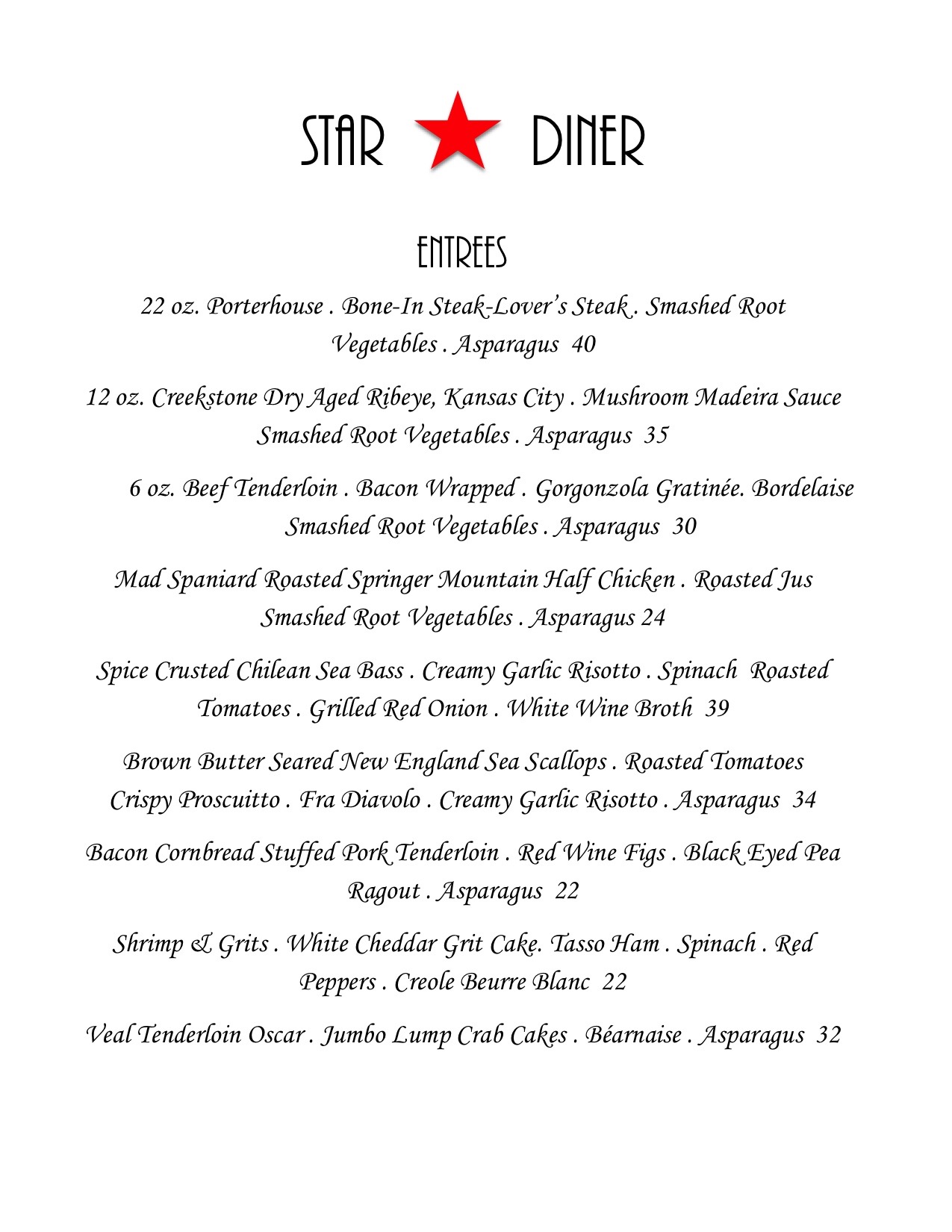 STAR DINER

ENTREES

22 oz. Porterhouse . Bone-In Steak-Lover's Steak . Smashed Root Vegetables . Asparagus 40

12 oz. Creekstone Dry Aged Ribeye, Kansas City . Mushroom Madeira Sauce Smashed Root Vegetables . Asparagus 35

6 oz. Beef Tenderloin . Bacon Wrapped . Gorgonzola Gratinée. Bordelaise Smashed Root Vegetables . Asparagus 30

Mad Spaniard Roasted Springer Mountain Half Chicken . Roasted Jus Smashed Root Vegetables . Asparagus 24

Spice Crusted Chilean Sea Bass . Creamy Garlic Risotto . Spinach Roasted Tomatoes . Grilled Red Onion . White Wine Broth 39

Brown Butter Seared New England Sea Scallops . Roasted Tomatoes Crispy Proscuitto . Fra Diavolo . Creamy Garlic Risotto . Asparagus 34

Bacon Cornbread Stuffed Pork Tenderloin . Red Wine Figs . Black Eyed Pea Ragout . Asparagus 22

Shrimp & Grits . White Cheddar Grit Cake. Tasso Ham . Spinach . Red Peppers . Creole Beurre Blanc 22

Veal Tenderloin Oscar . Jumbo Lump Crab Cakes . Béarnaise . Asparagus 32